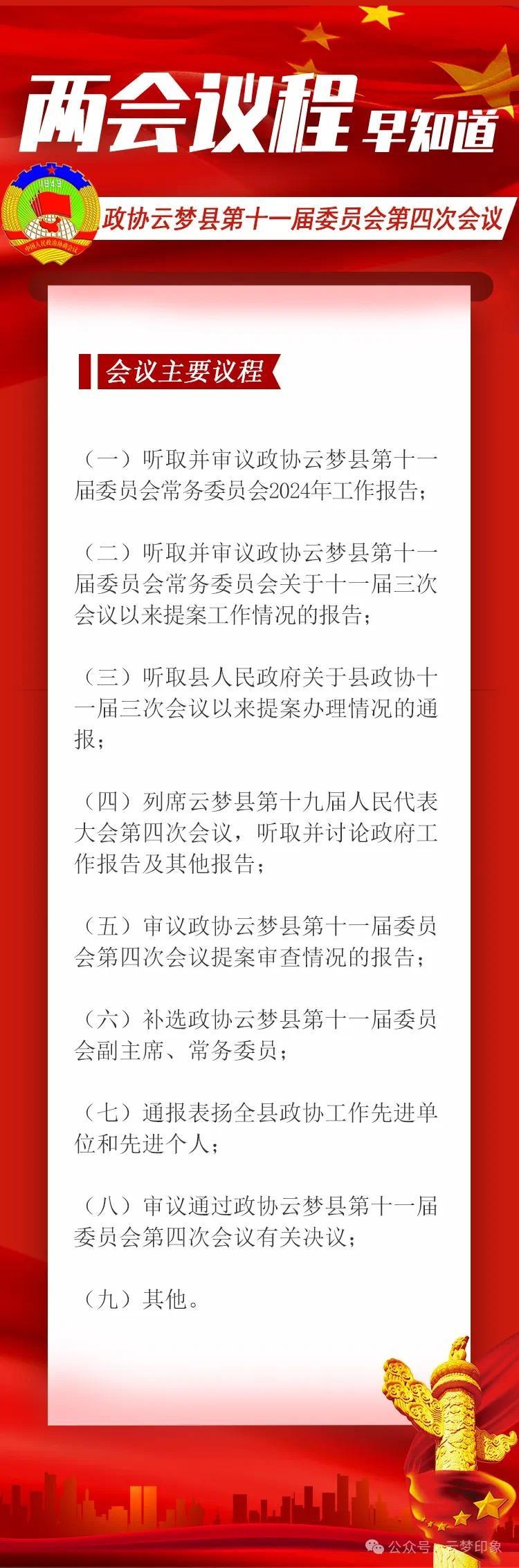 两会议程 早知道

1949

中国人民政治协商会议

政协云梦县第十一届委员会第四次会议

会议主要议程

（一）听取并审议政协云梦县第十一届委员会常务委员会2024年工作报告；

（二）听取并审议政协云梦县第十一届委员会常务委员会关于十一届三次会议以来提案工作情况的报告；

（三）听取县人民政府关于县政协十一届三次会议以来提案办理情况的通报；

（四）列席云梦县第十九届人民代表大会第四次会议，听取并讨论政府工作报告及其他报告；

（五）审议政协云梦县第十一届委员会第四次会议提案审查情况的报告；

（六）补选政协云梦县第十一届委员会副主席、常务委员；

（七）通报表扬全县政协工作先进单位和先进个人；

（八）审议通过政协云梦县第十一届委员会第四次会议有关决议；

（九）其他。

公众号 · 云梦印象